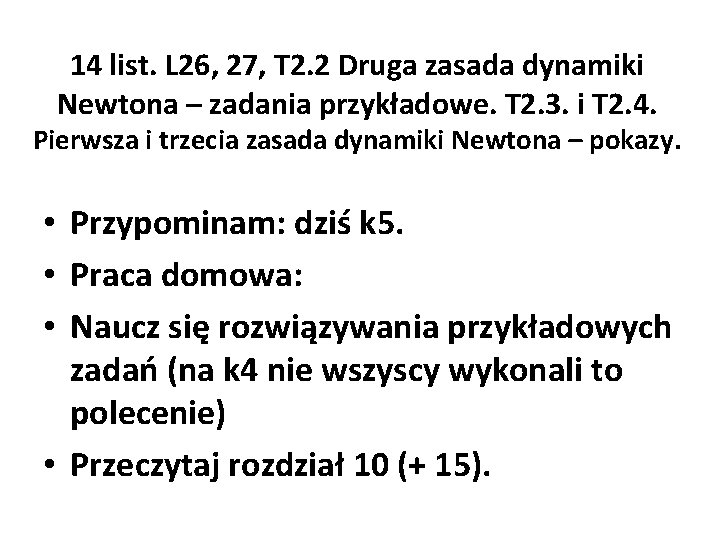 14 list. L26, 27, T2.2 Druga zasada dynamiki Newtona – zadania przykładowe. T2.3. i T2.4. Pierwsza i trzecia zasada dynamiki Newtona – pokazy.

• Przypominam: dziś k5.
• Praca domowa:
• Naucz się rozwiązywania przykładowych zadań (na k4 nie wszyscy wykonali to polecenie)
• Przeczytaj rozdział 10 (+ 15).